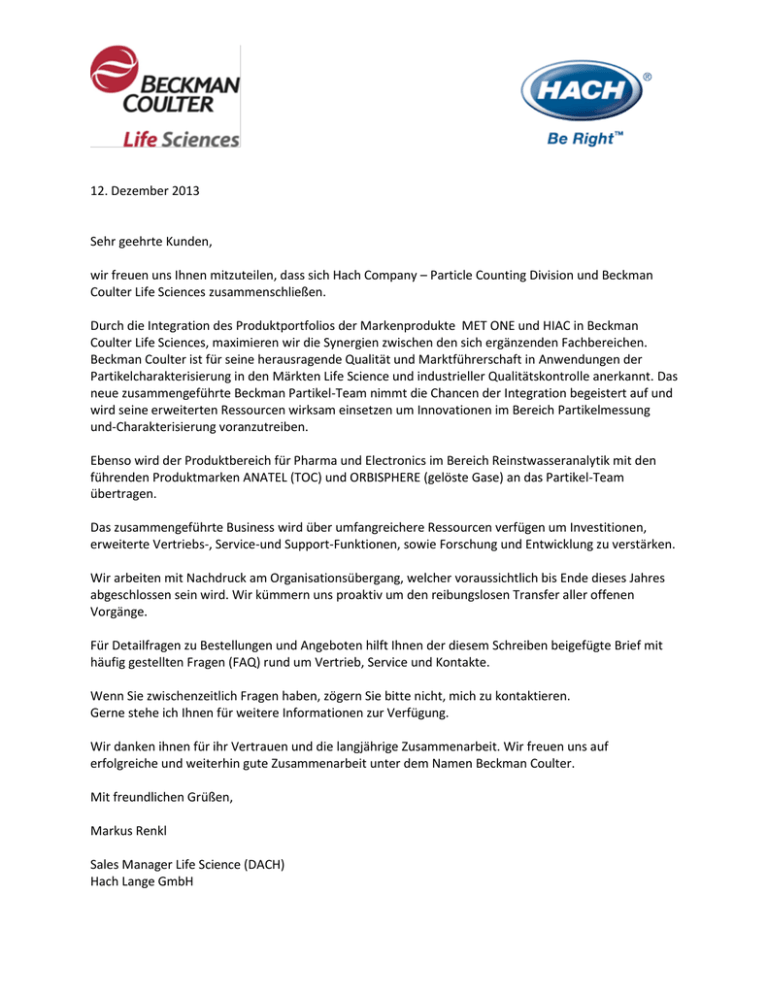 BECKMAN COULTER
Life Sciences

HACH®
Be Right™

12. Dezember 2013

Sehr geehrte Kunden,

wir freuen uns Ihnen mitzuteilen, dass sich Hach Company – Particle Counting Division und Beckman Coulter Life Sciences zusammenschließen.

Durch die Integration des Produktportfolios der Markenprodukte MET ONE und HIAC in Beckman Coulter Life Sciences, maximieren wir die Synergien zwischen den sich ergänzenden Fachbereichen. Beckman Coulter ist für seine herausragende Qualität und Marktführerschaft in Anwendungen der Partikelcharakterisierung in den Märkten Life Science und industrieller Qualitätskontrolle anerkannt. Das neue zusammengeführte Beckman Partikel-Team nimmt die Chancen der Integration begeistert auf und wird seine erweiterten Ressourcen wirksam einsetzen um Innovationen im Bereich Partikelmessung und-Charakterisierung voranzutreiben.

Ebenso wird der Produktbereich für Pharma und Electronics im Bereich Reinstwasseranalytik mit den führenden Produktmarken ANATEL (TOC) und ORBISPHERE (gelöste Gase) an das Partikel-Team übertragen.

Das zusammengeführte Business wird über umfangreichere Ressourcen verfügen um Investitionen, erweiterte Vertriebs-, Service-und Support-Funktionen, sowie Forschung und Entwicklung zu verstärken.

Wir arbeiten mit Nachdruck am Organisationsübergang, welcher voraussichtlich bis Ende dieses Jahres abgeschlossen sein wird. Wir kümmern uns proaktiv um den reibungslosen Transfer aller offenen Vorgänge.

Für Detailfragen zu Bestellungen und Angeboten hilft Ihnen der diesem Schreiben beigefügte Brief mit häufig gestellten Fragen (FAQ) rund um Vertrieb, Service und Kontakte.

Wenn Sie zwischenzeitlich Fragen haben, zögern Sie bitte nicht, mich zu kontaktieren.
Gerne stehe ich Ihnen für weitere Informationen zur Verfügung.

Wir danken ihnen für ihr Vertrauen und die langjährige Zusammenarbeit. Wir freuen uns auf erfolgreiche und weiterhin gute Zusammenarbeit unter dem Namen Beckman Coulter.

Mit freundlichen Grüßen,

Markus Renkl

Sales Manager Life Science (DACH)
Hach Lange GmbH